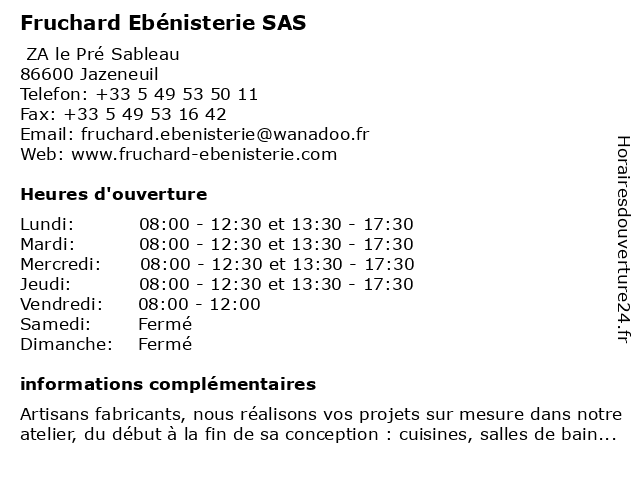 Fruchard Ebénisterie SAS

ZA le Pré Sableau
86600 Jazeneuil
Telefon: +33 5 49 53 50 11
Fax: +33 5 49 53 16 42
Email: fruchard.ebenisterie@wanadoo.fr
Web: www.fruchard-ebenisterie.com

Heures d'ouverture

| | |
|---|---|
| Lundi: | 08:00 - 12:30 et 13:30 - 17:30 |
| Mardi: | 08:00 - 12:30 et 13:30 - 17:30 |
| Mercredi: | 08:00 - 12:30 et 13:30 - 17:30 |
| Jeudi: | 08:00 - 12:30 et 13:30 - 17:30 |
| Vendredi: | 08:00 - 12:00 |
| Samedi: | Fermé |
| Dimanche: | Fermé |

informations complémentaires

Artisans fabricants, nous réalisons vos projets sur mesure dans notre atelier, du début à la fin de sa conception : cuisines, salles de bain...

Horairesdouverture24.fr